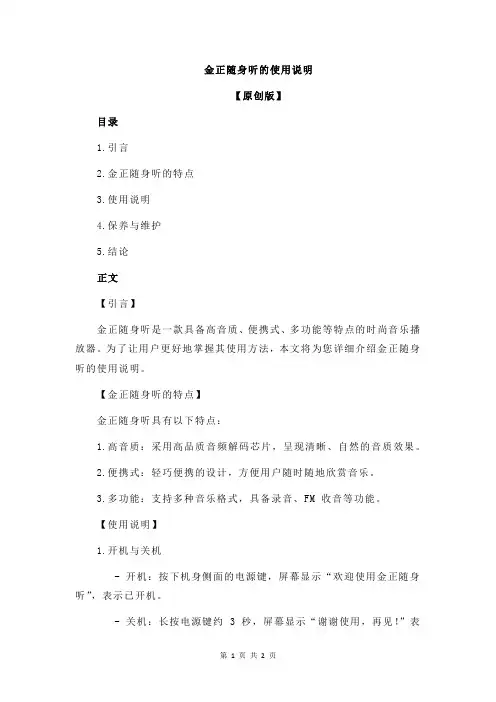 金正随身听的使用说明

【原创版】

目录

1.引言

2.金正随身听的特点

3.使用说明

4.保养与维护

5.结论

正文

【引言】

金正随身听是一款具备高音质、便携式、多功能等特点的时尚音乐播放器。为了让用户更好地掌握其使用方法，本文将为您详细介绍金正随身听的使用说明。

【金正随身听的特点】

金正随身听具有以下特点：

1.高音质：采用高品质音频解码芯片，呈现清晰、自然的音质效果。

2.便携式：轻巧便携的设计，方便用户随时随地欣赏音乐。

3.多功能：支持多种音乐格式，具备录音、FM 收音等功能。

【使用说明】

1.开机与关机

- 开机：按下机身侧面的电源键，屏幕显示“欢迎使用金正随身听”，表示已开机。

- 关机：长按电源键约 3 秒，屏幕显示“谢谢使用，再见！”表

第 1 页 共 2 页